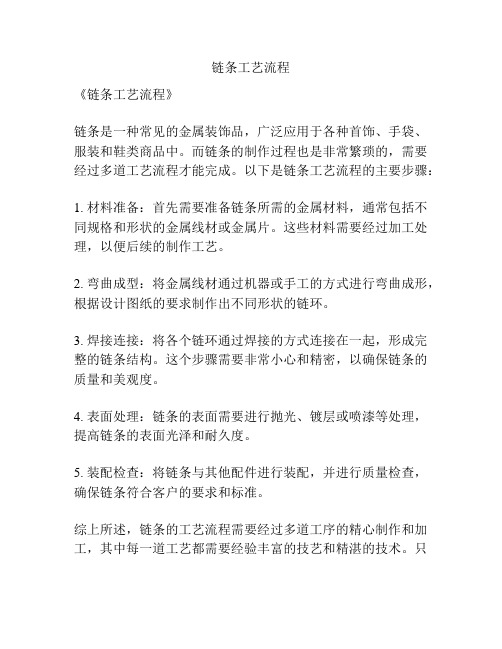 链条工艺流程

《链条工艺流程》

链条是一种常见的金属装饰品，广泛应用于各种首饰、手袋、服装和鞋类商品中。而链条的制作过程也是非常繁琐的，需要经过多道工艺流程才能完成。以下是链条工艺流程的主要步骤：

1. 材料准备：首先需要准备链条所需的金属材料，通常包括不同规格和形状的金属线材或金属片。这些材料需要经过加工处理，以便后续的制作工艺。

2. 弯曲成型：将金属线材通过机器或手工的方式进行弯曲成形，根据设计图纸的要求制作出不同形状的链环。

3. 焊接连接：将各个链环通过焊接的方式连接在一起，形成完整的链条结构。这个步骤需要非常小心和精密，以确保链条的质量和美观度。

4. 表面处理：链条的表面需要进行抛光、镀层或喷漆等处理，提高链条的表面光泽和耐久度。

5. 装配检查：将链条与其他配件进行装配，并进行质量检查，确保链条符合客户的要求和标准。

综上所述，链条的工艺流程需要经过多道工序的精心制作和加工，其中每一道工艺都需要经验丰富的技艺和精湛的技术。只